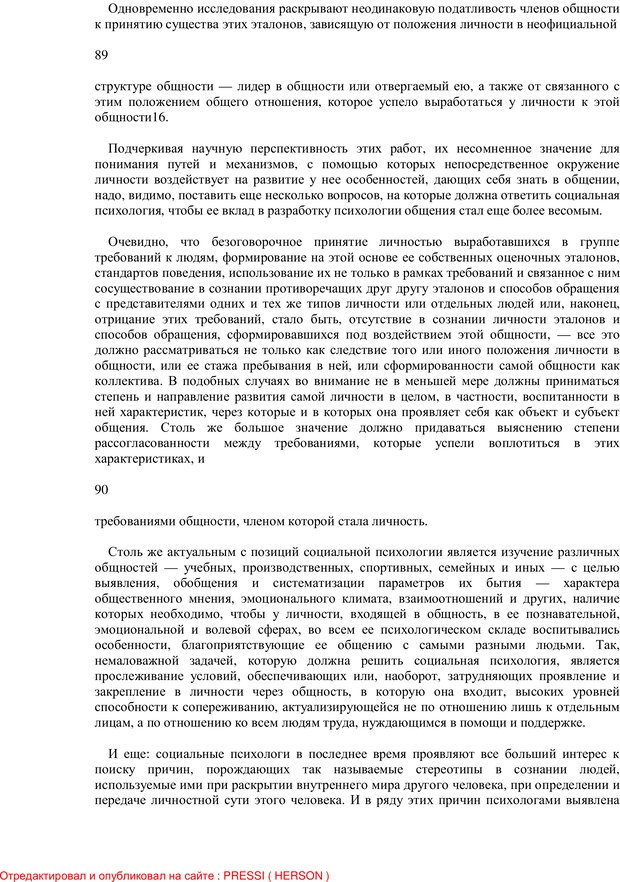 Одновременно исследования раскрывают неодинаковую податливость членов общности к принятию существа этих эталонов, зависящую от положения личности в неофициальной

89

структуре общности — лидер в общности или отвергаемый ею, а также от связанного с этим положением общего отношения, которое успело выработаться у личности к этой общности16.

Подчеркивая научную перспективность этих работ, их несомненное значение для понимания путей и механизмов, с помощью которых непосредственное окружение личности воздействует на развитие у нее особенностей, дающих себя знать в общении, надо, видимо, поставить еще несколько вопросов, на которые должна ответить социальная психология, чтобы ее вклад в разработку психологии общения стал еще более весомым.

Очевидно, что безоговорочное принятие личностью выработавшихся в группе требований к людям, формирование на этой основе ее собственных оценочных эталонов, стандартов поведения, использование их не только в рамках требований и связанное с ним сосуществование в сознании противоречащих друг другу эталонов и способов обращения с представителями одних и тех же типов личности или отдельных людей или, наконец, отрицание этих требований, стало быть, отсутствие в сознании личности эталонов и способов обращения, сформировавшихся под воздействием этой общности, — все это должно рассматриваться не только как следствие того или иного положения личности в общности, или ее стажа пребывания в ней, или сформированности самой общности как коллектива. В подобных случаях во внимание не в меньшей мере должны приниматься степень и направление развития самой личности в целом, в частности, воспитанности в ней характеристик, через которые и в которых она проявляет себя как объект и субъект общения. Столь же большое значение должно придаваться выяснению степени рассогласованности между требованиями, которые успели воплотиться в этих характеристиках, и

90

требованиями общности, членом которой стала личность.

Столь же актуальным с позиций социальной психологии является изучение различных общностей — учебных, производственных, спортивных, семейных и иных — с целью выявления, обобщения и систематизации параметров их бытия — характера общественного мнения, эмоционального климата, взаимоотношений и других, наличие которых необходимо, чтобы у личности, входящей в общность, в ее познавательной, эмоциональной и волевой сферах, во всем ее психологическом складе воспитывались особенности, благоприятствующие ее общению с самыми разными людьми. Так, немаловажной задачей, которую должна решить социальная психология, является прослеживание условий, обеспечивающих или, наоборот, затрудняющих проявление и закрепление в личности через общность, в которую она входит, высоких уровней способности к сопереживанию, актуализирующейся не по отношению лишь к отдельным лицам, а по отношению ко всем людям труда, нуждающимся в помощи и поддержке.

И еще: социальные психологи в последнее время проявляют все больший интерес к поиску причин, порождающих так называемые стереотипы в сознании людей, используемые ими при раскрытии внутреннего мира другого человека, при определении и передаче личностной сути этого человека. И в ряду этих причин психологами выявлена

Отредактировал и опубликовал на сайте : PRESSI ( HERSON )